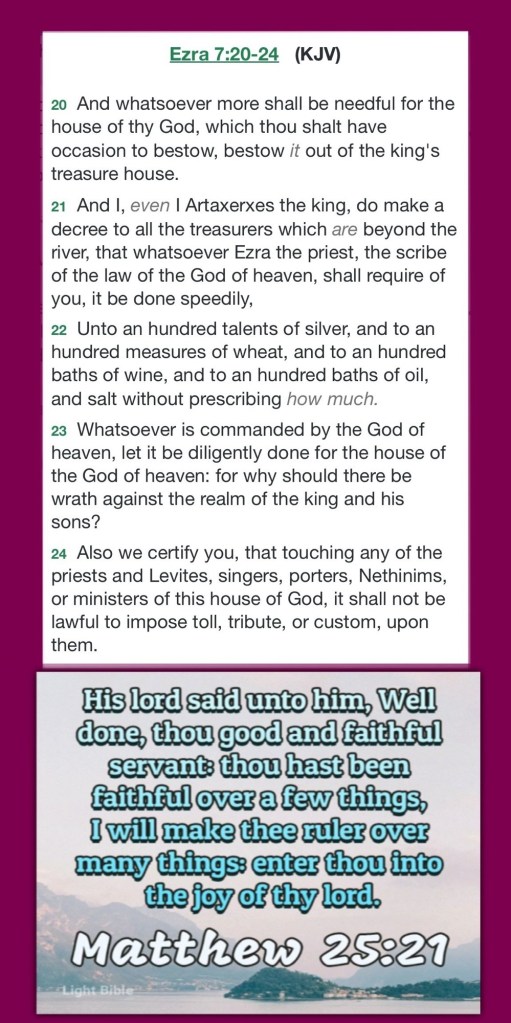 Ezra 7:20-24 (KJV)

20 And whatsoever more shall be needful for the house of thy God, which thou shalt have occasion to bestow, bestow it out of the king's treasure house.

21 And I, even I Artaxerxes the king, do make a decree to all the treasurers which are beyond the river, that whatsoever Ezra the priest, the scribe of the law of the God of heaven, shall require of you, it be done speedily,

22 Unto an hundred talents of silver, and to an hundred measures of wheat, and to an hundred baths of wine, and to an hundred baths of oil, and salt without prescribing how much.

23 Whatsoever is commanded by the God of heaven, let it be diligently done for the house of the God of heaven: for why should there be wrath against the realm of the king and his sons?

24 Also we certify you, that touching any of the priests and Levites, singers, porters, Nethinims, or ministers of this house of God, it shall not be lawful to impose toll, tribute, or custom, upon them.

His lord said unto him, Well done, thou good and faithful servant: thou hast been faithful over a few things, I will make thee ruler over many things: enter thou into the joy of thy lord.

Matthew 25:21

Light Bible